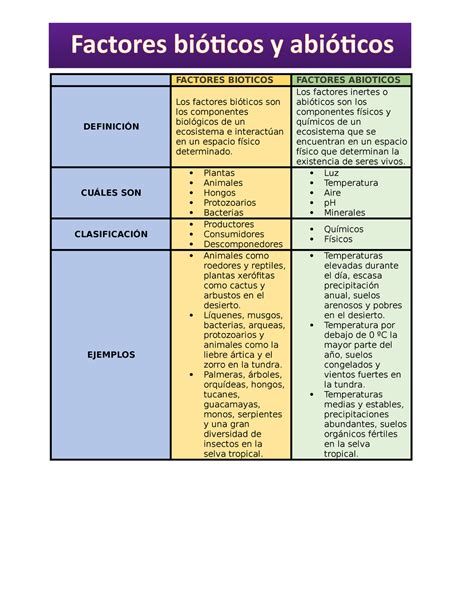 Factores bióticos y abióticos

| | FACTORES BIOTICOS | FACTORES ABIOTICOS |
|---|---|---|
| DEFINICIÓN | Los factores bióticos son los componentes biológicos de un ecosistema e interactúan en un espacio físico determinado. | Los factores inertes o abióticos son los componentes físicos y químicos de un ecosistema que se encuentran en un espacio físico que determinan la existencia de seres vivos. |
| CUÁLES SON | • Plantas • Animales • Hongos • Protozoarios • Bacterias | • Luz • Temperatura • Aire • pH • Minerales |
| CLASIFICACIÓN | • Productores • Consumidores • Descomponedores | • Químicos • Físicos |
| EJEMPLOS | • Animales como roedores y reptiles, plantas xerófitas como cactus y arbustos en el desierto. • Líquenes, musgos, bacterias, arqueas, protozoarios y animales como la liebre ártica y el zorro en la tundra. • Palmeras, árboles, orquídeas, hongos, tucanes, guacamayas, monos, serpientes y una gran diversidad de insectos en la selva tropical. | • Temperaturas elevadas durante el día, escasa precipitación anual, suelos arenosos y pobres en el desierto. • Temperatura por debajo de 0 ºC la mayor parte del año, suelos congelados y vientos fuertes en la tundra. • Temperaturas medias y estables, precipitaciones abundantes, suelos orgánicos fértiles en la selva tropical. |